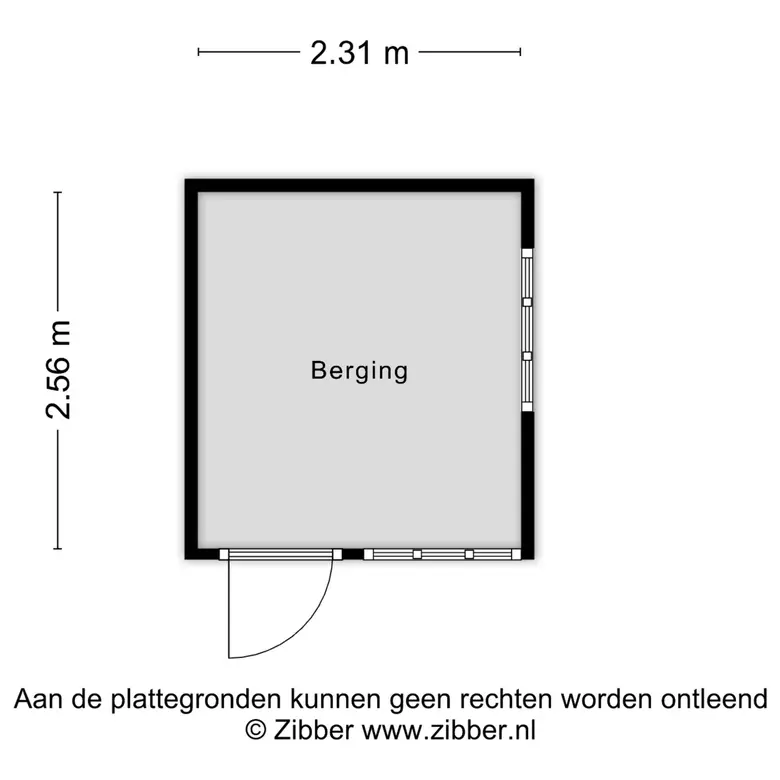 2.31 m

2.56 m

Berging

Aan de plattegronden kunnen geen rechten worden ontleend
© Zibber www.zibber.nl